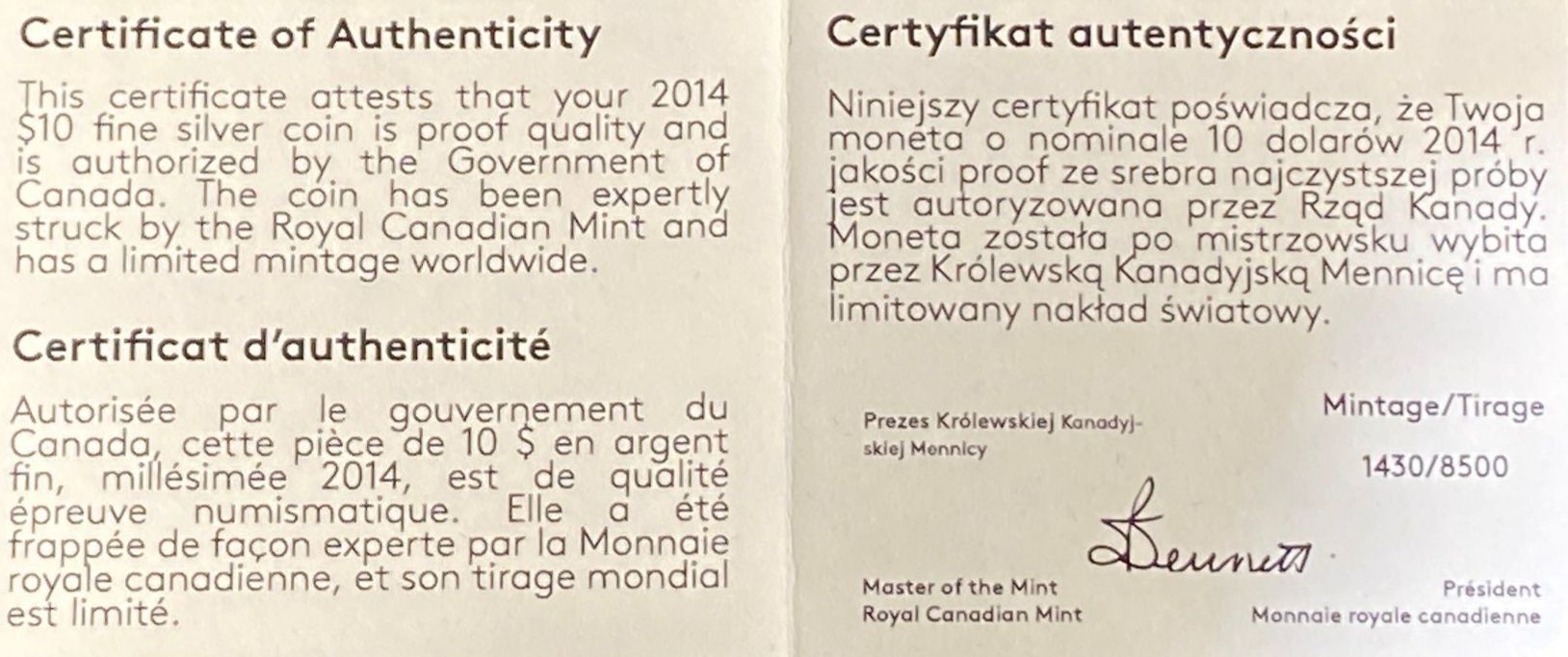 Certificate of Authenticity

This certificate attests that your 2014 $10 fine silver coin is proof quality and is authorized by the Government of Canada. The coin has been expertly struck by the Royal Canadian Mint and has a limited mintage worldwide.

Certificat d'authenticité

Autorisée par le gouvernement du Canada, cette pièce de 10 $ en argent fin, millésimée 2014, est de qualité épreuve numismatique. Elle a été frappée de façon experte par la Monnaie royale canadienne, et son tirage mondial est limité.

Certyfikat autentyczności

Niniejszy certyfikat poświadcza, że Twoja moneta o nominale 10 dolarów 2014 r. jakości proof ze srebra najczystszej próby jest autoryzowana przez Rząd Kanady. Moneta została po mistrzowsku wybita przez Królewską Kanadyjską Mennicę i ma limitowany nakład światowy.

Prezes Królewskiej Kanadyjskiej Mennicy

Mintage/Tirage

1430/8500

Bennett

Master of the Mint
Royal Canadian Mint

Président
Monnaie royale canadienne